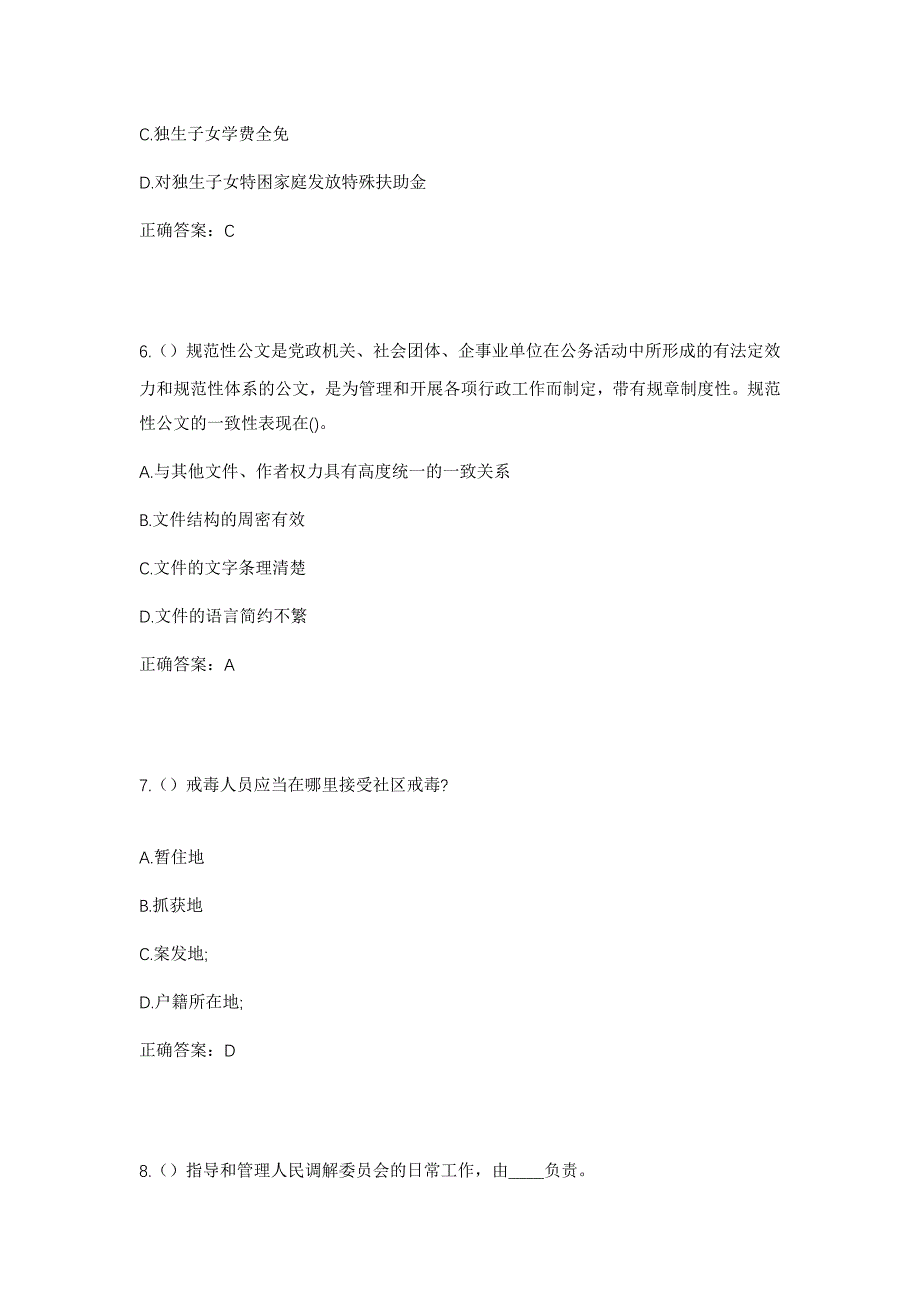 C.独生子女学费全免

D.对独生子女特困家庭发放特殊扶助金

正确答案：C

6.（）规范性公文是党政机关、社会团体、企事业单位在公务活动中所形成的有法定效力和规范性体系的公文，是为管理和开展各项行政工作而制定，带有规章制度性。规范性公文的一致性表现在()。

A.与其他文件、作者权力具有高度统一的一致关系

B.文件结构的周密有效

C.文件的文字条理清楚

D.文件的语言简约不繁

正确答案：A

7.（）戒毒人员应当在哪里接受社区戒毒?

A.暂住地

B.抓获地

C.案发地;

D.户籍所在地;

正确答案：D

8.（）指导和管理人民调解委员会的日常工作，由____负责。